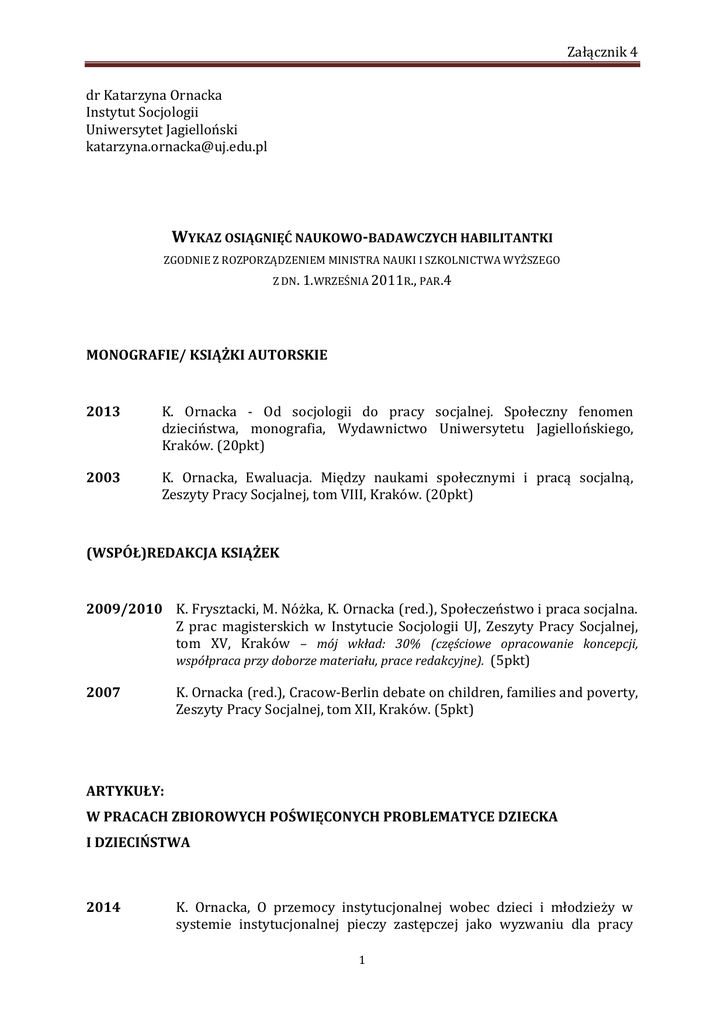 Załącznik 4

dr Katarzyna Ornacka
Instytut Socjologii
Uniwersytet Jagielloński
katarzyna.ornacka@uj.edu.pl

WYKAZ OSIĄGNIĘĆ NAUKOWO-BADAWCZYCH HABILITANTKI
ZGODNIE Z ROZPORZĄDZENIEM MINISTRA NAUKI I SZKOLNICTWA WYŻSZEGO
Z DN. 1.WRZEŚNIA 2011R., PAR.4

MONOGRAFIE/ KSIĄŻKI AUTORSKIE

2013 K. Ornacka - Od socjologii do pracy socjalnej. Społeczny fenomen dzieciństwa, monografia, Wydawnictwo Uniwersytetu Jagiellońskiego, Kraków. (20pkt)

2003 K. Ornacka, Ewaluacja. Między naukami społecznymi i pracą socjalną, Zeszyty Pracy Socjalnej, tom VIII, Kraków. (20pkt)

(WSPÓŁ)REDAKCJA KSIĄŻEK

2009/2010 K. Frysztacki, M. Nóżka, K. Ornacka (red.), Społeczeństwo i praca socjalna. Z prac magisterskich w Instytucie Socjologii UJ, Zeszyty Pracy Socjalnej, tom XV, Kraków – mój wkład: 30% (częściowe opracowanie koncepcji, współpraca przy doborze materiału, prace redakcyjne). (5pkt)

2007 K. Ornacka (red.), Cracow-Berlin debate on children, families and poverty, Zeszyty Pracy Socjalnej, tom XII, Kraków. (5pkt)

ARTYKUŁY:
W PRACACH ZBIOROWYCH POŚWIĘCONYCH PROBLEMATYCE DZIECKA I DZIECIŃSTWA

2014 K. Ornacka, O przemocy instytucjonalnej wobec dzieci i młodzieży w systemie instytucjonalnej pieczy zastępczej jako wyzwaniu dla pracy

1